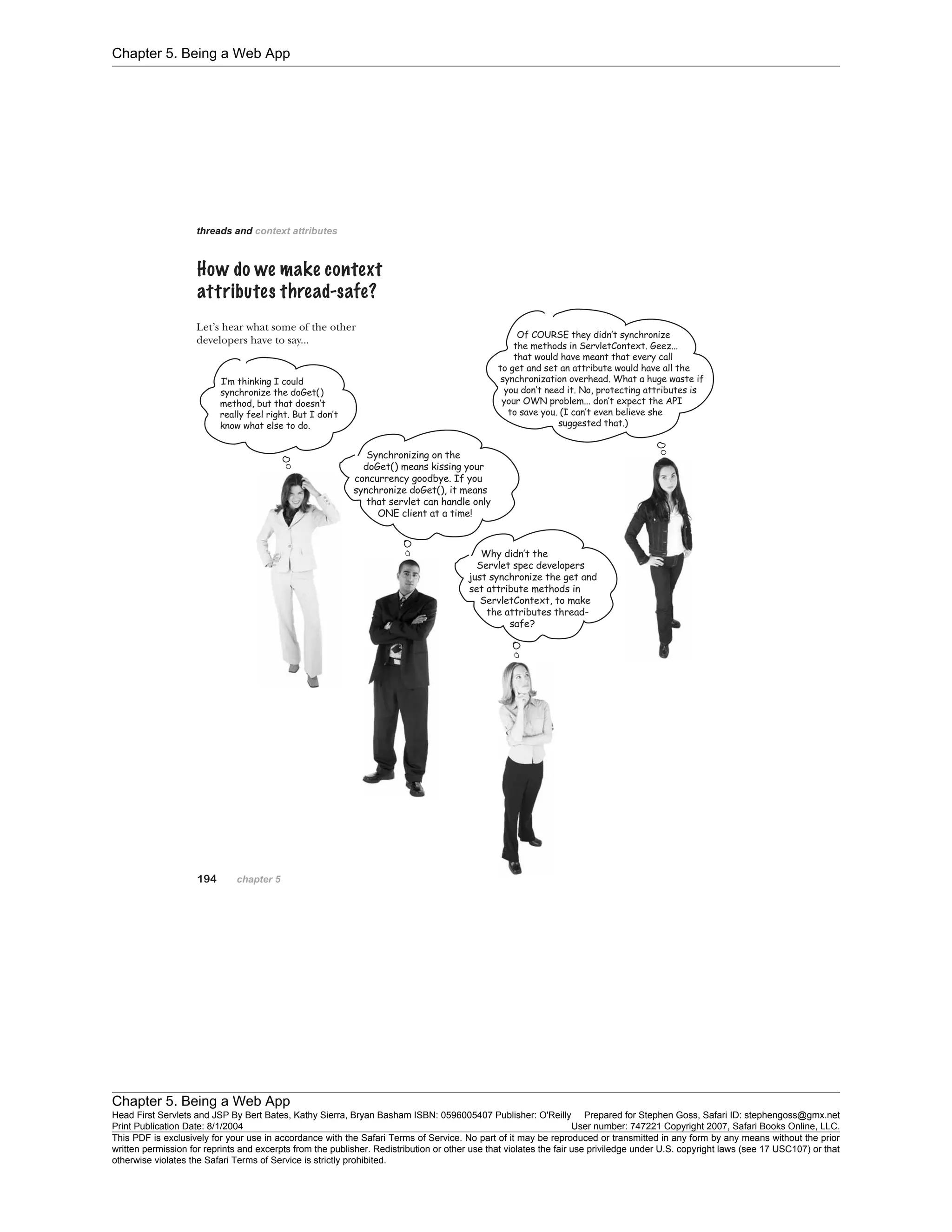 Chapter 5. Being a Web App

threads and context attributes

How do we make context attributes thread-safe?

Let's hear what some of the other developers have to say...

I'm thinking I could synchronize the doGet() method, but that doesn't really feel right. But I don't know what else to do.

Synchronizing on the doGet() means kissing your concurrency goodbye. If you synchronize doGet(), it means that servlet can handle only ONE client at a time!

Why didn't the Servlet spec developers just synchronize the get and set attribute methods in ServletContext, to make the attributes thread-safe?

Of COURSE they didn't synchronize the methods in ServletContext. Geez... that would have meant that every call to get and set an attribute would have all the synchronization overhead. What a huge waste if you don't need it. No, protecting attributes is your OWN problem... don't expect the API to save you. (I can't even believe she suggested that.)

194 chapter 5

Chapter 5. Being a Web App
Head First Servlets and JSP By Bert Bates, Kathy Sierra, Bryan Basham ISBN: 0596005407 Publisher: O'Reilly Prepared for Stephen Goss, Safari ID: stephengoss@gmx.net
Print Publication Date: 8/1/2004 User number: 747221 Copyright 2007, Safari Books Online, LLC.
This PDF is exclusively for your use in accordance with the Safari Terms of Service. No part of it may be reproduced or transmitted in any form by any means without the prior written permission for reprints and excerpts from the publisher. Redistribution or other use that violates the fair use priviledge under U.S. copyright laws (see 17 USC107) or that otherwise violates the Safari Terms of Service is strictly prohibited.